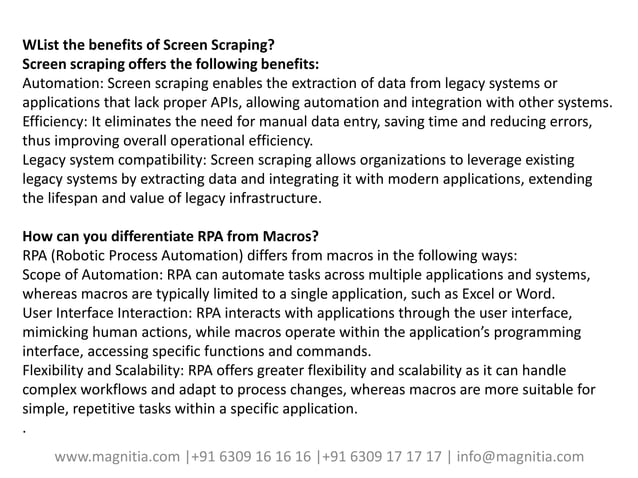 WList the benefits of Screen Scraping?
Screen scraping offers the following benefits:
Automation: Screen scraping enables the extraction of data from legacy systems or applications that lack proper APIs, allowing automation and integration with other systems.
Efficiency: It eliminates the need for manual data entry, saving time and reducing errors, thus improving overall operational efficiency.
Legacy system compatibility: Screen scraping allows organizations to leverage existing legacy systems by extracting data and integrating it with modern applications, extending the lifespan and value of legacy infrastructure.

How can you differentiate RPA from Macros?
RPA (Robotic Process Automation) differs from macros in the following ways:
Scope of Automation: RPA can automate tasks across multiple applications and systems, whereas macros are typically limited to a single application, such as Excel or Word.
User Interface Interaction: RPA interacts with applications through the user interface, mimicking human actions, while macros operate within the application's programming interface, accessing specific functions and commands.
Flexibility and Scalability: RPA offers greater flexibility and scalability as it can handle complex workflows and adapt to process changes, whereas macros are more suitable for simple, repetitive tasks within a specific application.
.

www.magnitia.com |+91 6309 16 16 16 |+91 6309 17 17 17 | info@magnitia.com